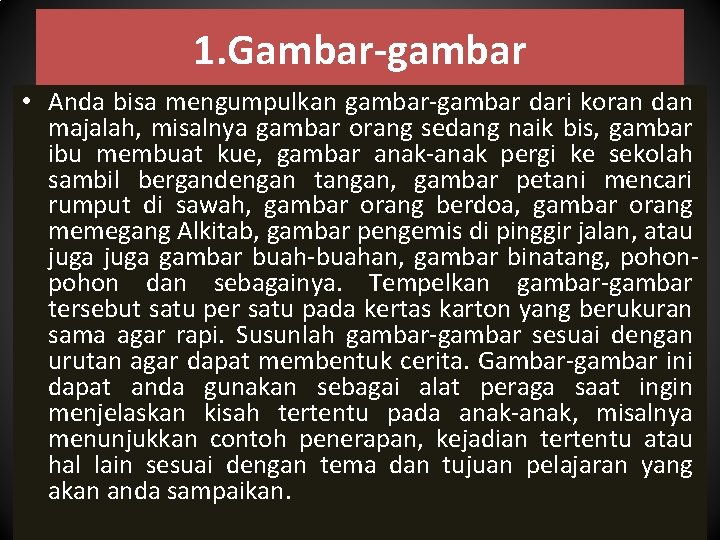 1.Gambar-gambar

• Anda bisa mengumpulkan gambar-gambar dari koran dan majalah, misalnya gambar orang sedang naik bis, gambar ibu membuat kue, gambar anak-anak pergi ke sekolah sambil bergandengan tangan, gambar petani mencari rumput di sawah, gambar orang berdoa, gambar orang memegang Alkitab, gambar pengemis di pinggir jalan, atau juga juga gambar buah-buahan, gambar binatang, pohon-pohon dan sebagainya. Tempelkan gambar-gambar tersebut satu per satu pada kertas karton yang berukuran sama agar rapi. Susunlah gambar-gambar sesuai dengan urutan agar dapat membentuk cerita. Gambar-gambar ini dapat anda gunakan sebagai alat peraga saat ingin menjelaskan kisah tertentu pada anak-anak, misalnya menunjukkan contoh penerapan, kejadian tertentu atau hal lain sesuai dengan tema dan tujuan pelajaran yang akan anda sampaikan.